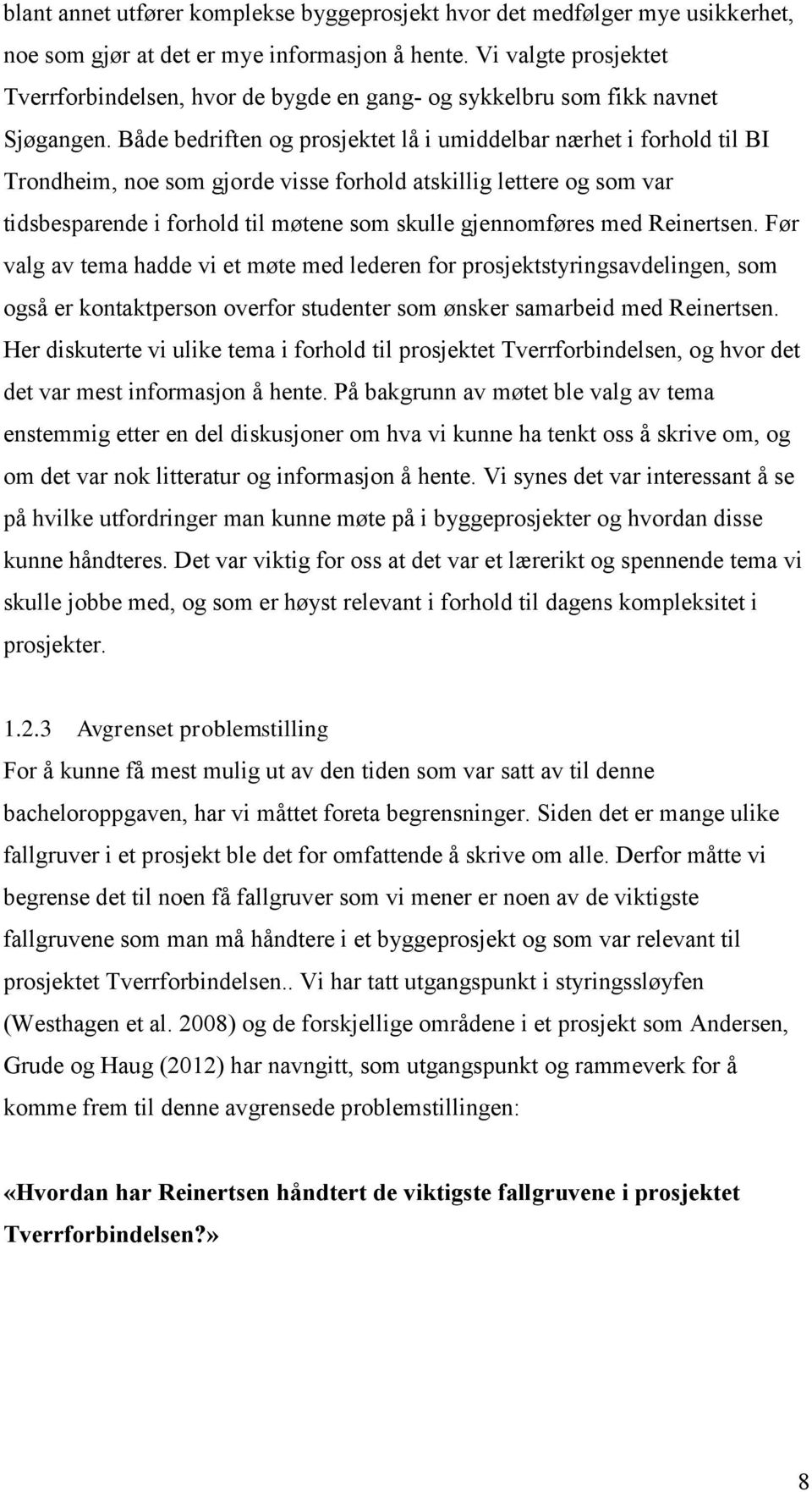 blant annet utfører komplekse byggeprosjekt hvor det medfølger mye usikkerhet, noe som gjør at det er mye informasjon å hente. Vi valgte prosjektet Tverrforbindelsen, hvor de bygde en gang- og sykkelbru som fikk navnet Sjøgangen. Både bedriften og prosjektet lå i umiddelbar nærhet i forhold til BI Trondheim, noe som gjorde visse forhold atskillig lettere og som var tidsbesparende i forhold til møtene som skulle gjennomføres med Reinertsen. Før valg av tema hadde vi et møte med lederen for prosjektstyringsavdelingen, som også er kontaktperson overfor studenter som ønsker samarbeid med Reinertsen. Her diskuterte vi ulike tema i forhold til prosjektet Tverrforbindelsen, og hvor det det var mest informasjon å hente. På bakgrunn av møtet ble valg av tema enstemmig etter en del diskusjoner om hva vi kunne ha tenkt oss å skrive om, og om det var nok litteratur og informasjon å hente. Vi synes det var interessant å se på hvilke utfordringer man kunne møte på i byggeprosjekter og hvordan disse kunne håndteres. Det var viktig for oss at det var et lærerikt og spennende tema vi skulle jobbe med, og som er høyst relevant i forhold til dagens kompleksitet i prosjekter.

1.2.3 Avgrenset problemstilling
For å kunne få mest mulig ut av den tiden som var satt av til denne bacheloroppgaven, har vi måttet foreta begrensninger. Siden det er mange ulike fallgruver i et prosjekt ble det for omfattende å skrive om alle. Derfor måtte vi begrense det til noen få fallgruver som vi mener er noen av de viktigste fallgruvene som man må håndtere i et byggeprosjekt og som var relevant til prosjektet Tverrforbindelsen.. Vi har tatt utgangspunkt i styringssløyfen (Westhagen et al. 2008) og de forskjellige områdene i et prosjekt som Andersen, Grude og Haug (2012) har navngitt, som utgangspunkt og rammeverk for å komme frem til denne avgrensede problemstillingen:

«Hvordan har Reinertsen håndtert de viktigste fallgruvene i prosjektet Tverrforbindelsen?»

8